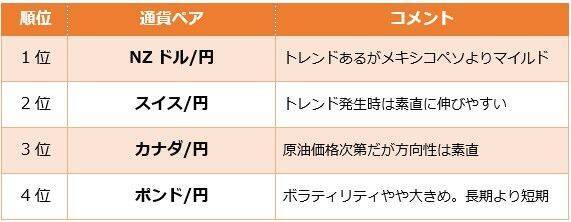 | 順位 | 通貨ペア | コメント |
|---|---|---|
| 1位 | NZ ドル/円 | トレンドあるがメキシコペソよりマイルド |
| 2位 | スイス/円 | トレンド発生時は素直に伸びやすい |
| 3位 | カナダ/円 | 原油価格次第だが方向性は素直 |
| 4位 | ポンド/円 | ボラティリティやや大きめ。長期より短期 |